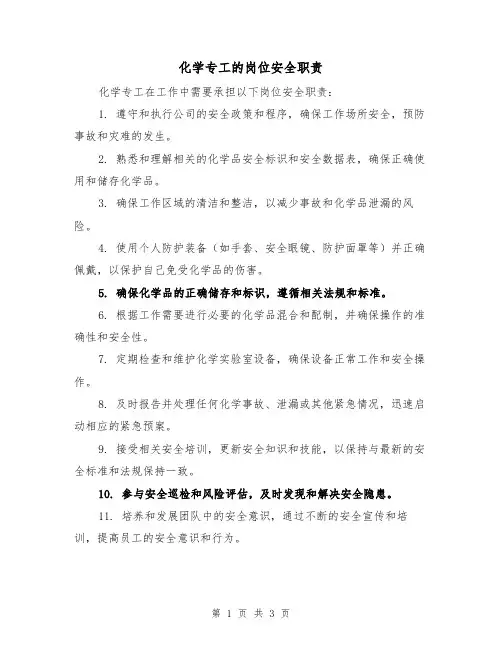 化学专工的岗位安全职责

化学专工在工作中需要承担以下岗位安全职责：

1. 遵守和执行公司的安全政策和程序，确保工作场所安全，预防事故和灾难的发生。

2. 熟悉和理解相关的化学品安全标识和安全数据表，确保正确使用和储存化学品。

3. 确保工作区域的清洁和整洁，以减少事故和化学品泄漏的风险。

4. 使用个人防护装备（如手套、安全眼镜、防护面罩等）并正确佩戴，以保护自己免受化学品的伤害。

5. 确保化学品的正确储存和标识，遵循相关法规和标准。

6. 根据工作需要进行必要的化学品混合和配制，并确保操作的准确性和安全性。

7. 定期检查和维护化学实验室设备，确保设备正常工作和安全操作。

8. 及时报告并处理任何化学事故、泄漏或其他紧急情况，迅速启动相应的紧急预案。

9. 接受相关安全培训，更新安全知识和技能，以保持与最新的安全标准和法规保持一致。

10. 参与安全巡检和风险评估，及时发现和解决安全隐患。

11. 培养和发展团队中的安全意识，通过不断的安全宣传和培训，提高员工的安全意识和行为。

第 1 页 共 3 页